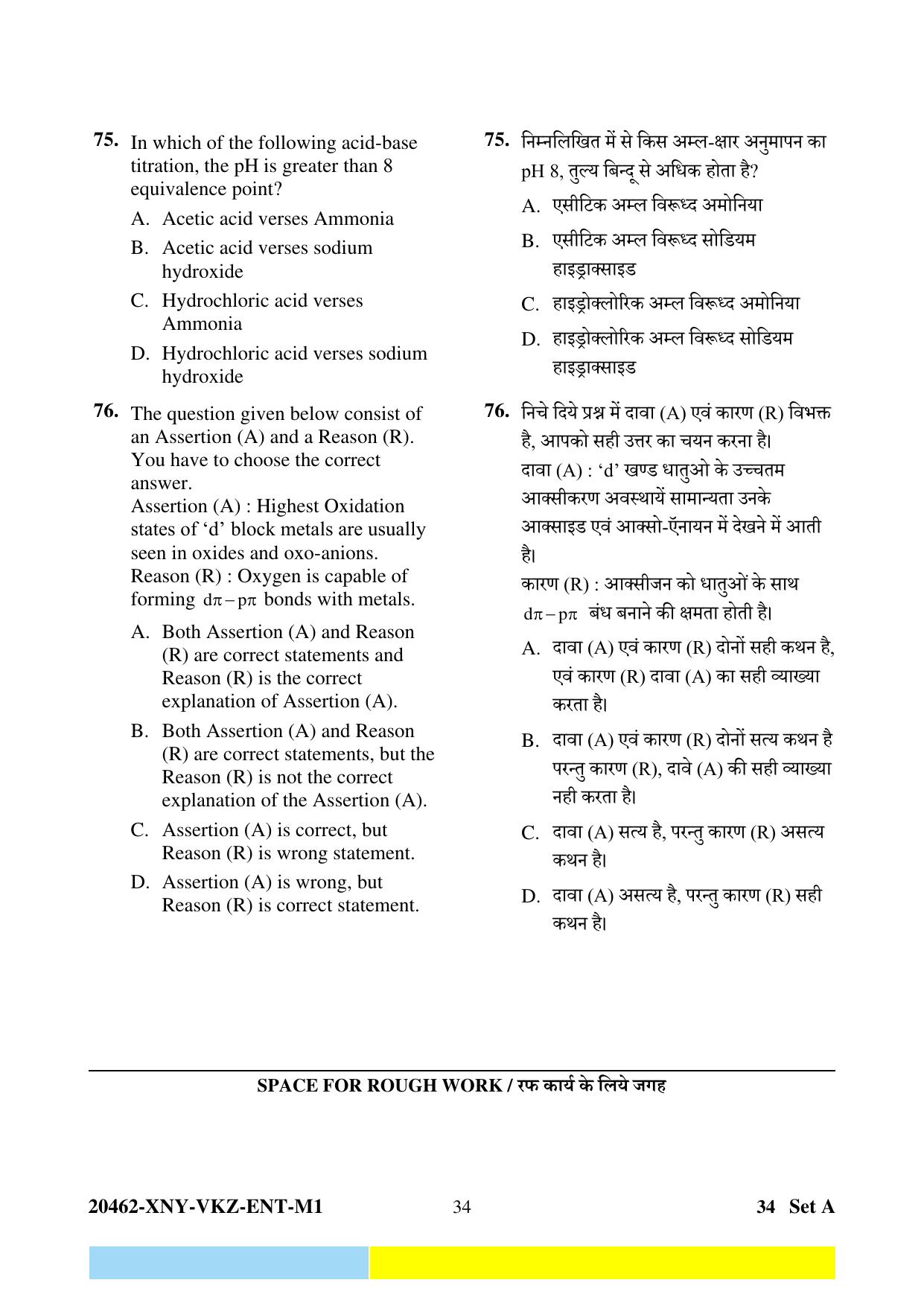 75. In which of the following acid-base titration, the pH is greater than 8 equivalence point?

A. Acetic acid verses Ammonia

B. Acetic acid verses sodium hydroxide

C. Hydrochloric acid verses Ammonia

D. Hydrochloric acid verses sodium hydroxide

76. The question given below consist of an Assertion (A) and a Reason (R). You have to choose the correct answer.
Assertion (A) : Highest Oxidation states of 'd' block metals are usually seen in oxides and oxo-anions.
Reason (R) : Oxygen is capable of forming $d\pi - p\pi$ bonds with metals.

A. Both Assertion (A) and Reason (R) are correct statements and Reason (R) is the correct explanation of Assertion (A).

B. Both Assertion (A) and Reason (R) are correct statements, but the Reason (R) is not the correct explanation of the Assertion (A).

C. Assertion (A) is correct, but Reason (R) is wrong statement.

D. Assertion (A) is wrong, but Reason (R) is correct statement.

75. निम्नलिखित में से किस अम्ल-क्षार अनुमापन का pH 8, तुल्य बिन्दू से अधिक होता है?

A. एसीटिक अम्ल विरूध्द अमोनिया

B. एसीटिक अम्ल विरूध्द सोडियम हाइड्राक्साइड

C. हाइड्रोक्लोरिक अम्ल विरूध्द अमोनिया

D. हाइड्रोक्लोरिक अम्ल विरूध्द सोडियम हाइड्राक्साइड

76. निचे दिये प्रश्न में दावा (A) एवं कारण (R) विभक्त है, आपको सही उत्तर का चयन करना है।
दावा (A) : 'd' खण्ड धातुओ के उच्चतम आक्सीकरण अवस्थायें सामान्यता उनके आक्साइड एवं आक्सो-ऍनायन में देखने में आती है।
कारण (R) : आक्सीजन को धातुओं के साथ $d\pi - p\pi$ बंध बनाने की क्षमता होती है।

A. दावा (A) एवं कारण (R) दोनों सही कथन है, एवं कारण (R) दावा (A) का सही व्याख्या करता है।

B. दावा (A) एवं कारण (R) दोनों सत्य कथन है परन्तु कारण (R), दावे (A) की सही व्याख्या नही करता है।

C. दावा (A) सत्य है, परन्तु कारण (R) असत्य कथन है।

D. दावा (A) असत्य है, परन्तु कारण (R) सही कथन है।

SPACE FOR ROUGH WORK / रफ कार्य के लिये जगह

20462-XNY-VKZ-ENT-M1 34 34 Set A